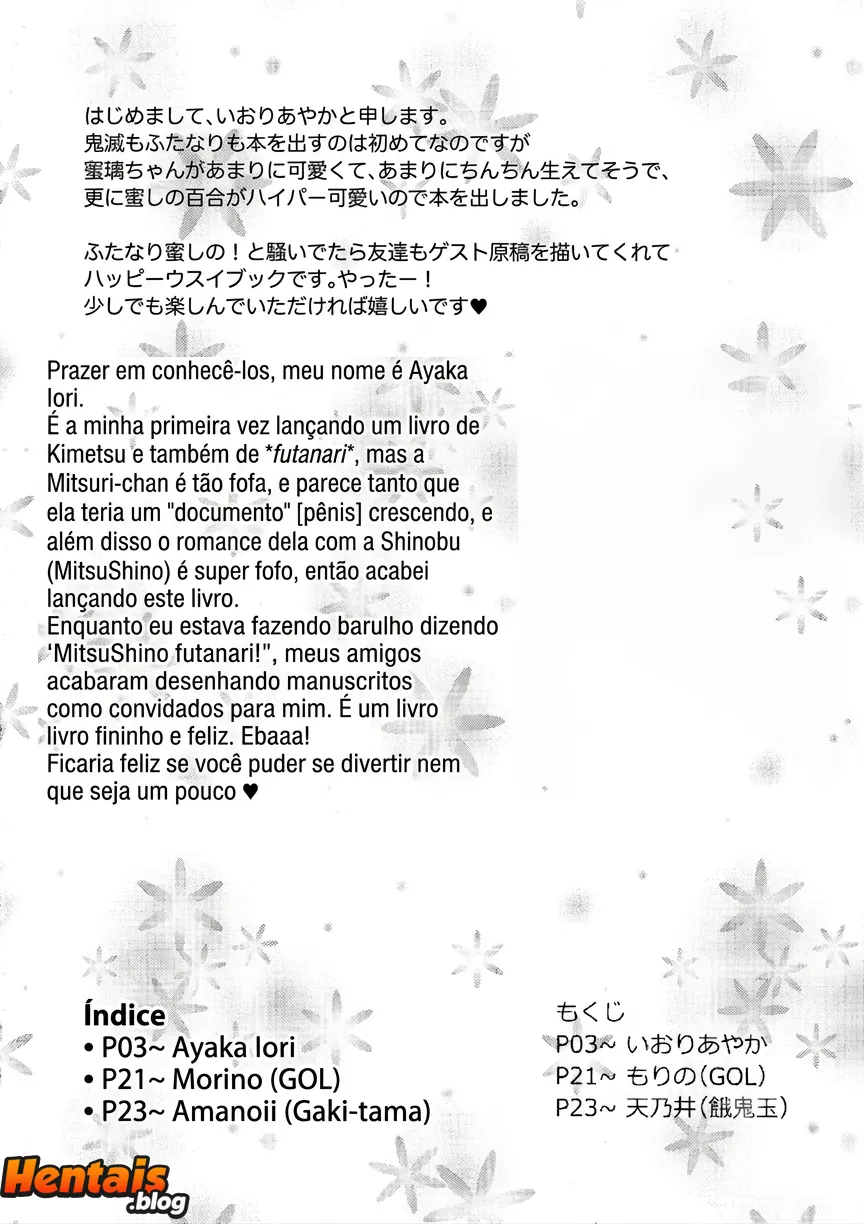 はじめまして、いおりあやかと申します。
鬼滅もふたなりも本を出すのは初めてなのですが
蜜璃ちゃんがあまりに可愛くて、あまりにちんちん生えてそうで、
更に蜜しの百合がハイパー可愛いので本を出しました。

ふたなり蜜しの！と騒いでたら友達もゲスト原稿を描いてくれて
ハッピーウスイブックです。やったー！
少しでも楽しんでいただければ嬉しいです♥

Prazer em conhecê-los, meu nome é Ayaka Iori.
É a minha primeira vez lançando um livro de Kimetsu e também de *futanari*, mas a Mitsuri-chan é tão fofa, e parece tanto que ela teria um "documento" [pênis] crescendo, e além disso o romance dela com a Shinobu (MitsuShino) é super fofo, então acabei lançando este livro.
Enquanto eu estava fazendo barulho dizendo 'MitsuShino futanari!", meus amigos acabaram desenhando manuscritos como convidados para mim. É um livro livro fininho e feliz. Ebaaa!
Ficaria feliz se você puder se divertir nem que seja um pouco ♥

Índice
• P03~ Ayaka Iori
• P21~ Morino (GOL)
• P23~ Amanoii (Gaki-tama)

もくじ
P03~ いおりあやか
P21~ もりの（GOL）
P23~ 天乃井（餓鬼玉）

Hentais .blog